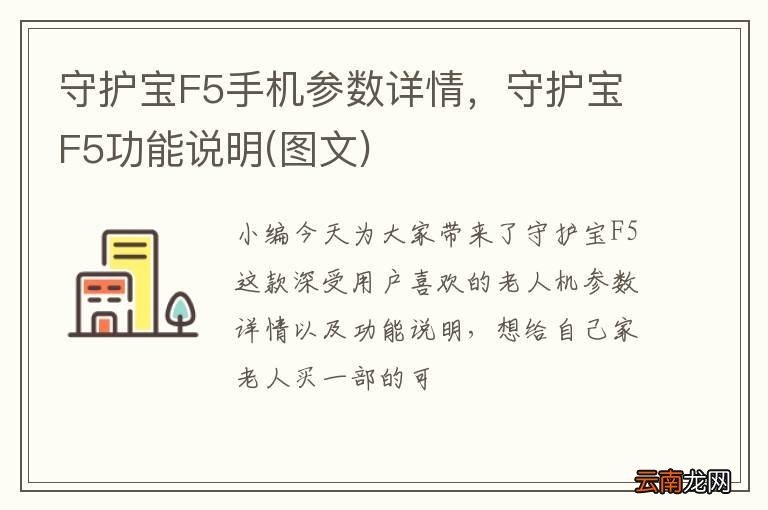 守护宝F5手机参数详情，守护宝F5功能说明(图文)

小编今天为大家带来了守护宝F5这款深受用户喜欢的老人机参数详情以及功能说明，想给自己家老人买一部的可

云南龙网